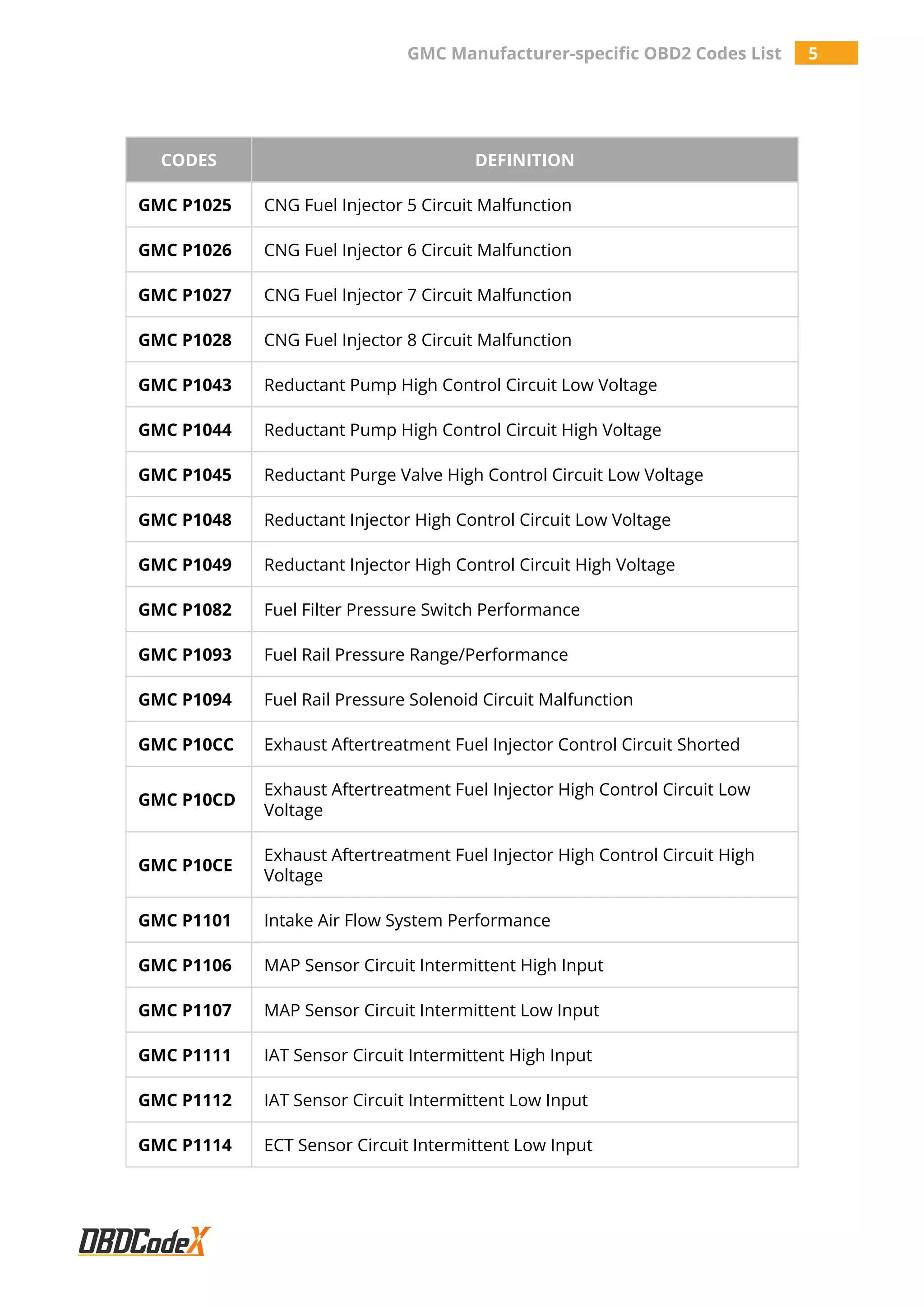 GMC Manufacturer-specific OBD2 Codes List 5

| CODES | DEFINITION |
|---|---|
| GMC P1025 | CNG Fuel Injector 5 Circuit Malfunction |
| GMC P1026 | CNG Fuel Injector 6 Circuit Malfunction |
| GMC P1027 | CNG Fuel Injector 7 Circuit Malfunction |
| GMC P1028 | CNG Fuel Injector 8 Circuit Malfunction |
| GMC P1043 | Reductant Pump High Control Circuit Low Voltage |
| GMC P1044 | Reductant Pump High Control Circuit High Voltage |
| GMC P1045 | Reductant Purge Valve High Control Circuit Low Voltage |
| GMC P1048 | Reductant Injector High Control Circuit Low Voltage |
| GMC P1049 | Reductant Injector High Control Circuit High Voltage |
| GMC P1082 | Fuel Filter Pressure Switch Performance |
| GMC P1093 | Fuel Rail Pressure Range/Performance |
| GMC P1094 | Fuel Rail Pressure Solenoid Circuit Malfunction |
| GMC P10CC | Exhaust Aftertreatment Fuel Injector Control Circuit Shorted |
| GMC P10CD | Exhaust Aftertreatment Fuel Injector High Control Circuit Low Voltage |
| GMC P10CE | Exhaust Aftertreatment Fuel Injector High Control Circuit High Voltage |
| GMC P1101 | Intake Air Flow System Performance |
| GMC P1106 | MAP Sensor Circuit Intermittent High Input |
| GMC P1107 | MAP Sensor Circuit Intermittent Low Input |
| GMC P1111 | IAT Sensor Circuit Intermittent High Input |
| GMC P1112 | IAT Sensor Circuit Intermittent Low Input |
| GMC P1114 | ECT Sensor Circuit Intermittent Low Input |

OBDCodeX